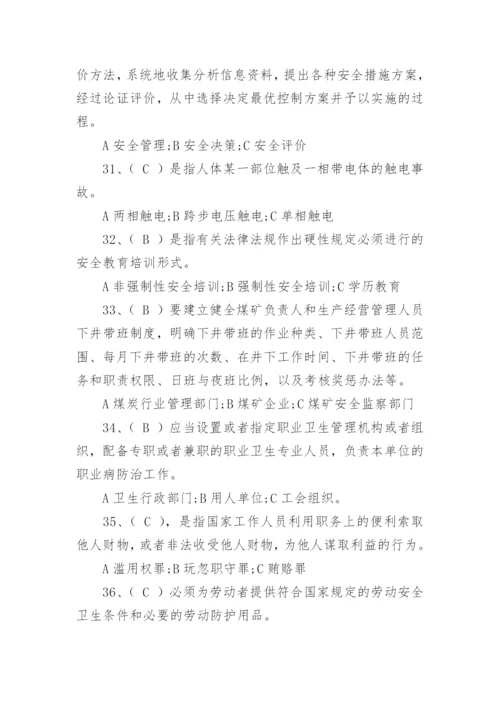 价方法，系统地收集分析信息资料，提出各种安全措施方案，经过论证评价，从中选择决定最优控制方案并予以实施的过程。

A 安全管理;B 安全决策;C 安全评价

31、( C )是指人体某一部位触及一相带电体的触电事故。

A 两相触电;B 跨步电压触电;C 单相触电

32、( B )是指有关法律法规作出硬性规定必须进行的安全教育培训形式。

A 非强制性安全培训;B 强制性安全培训;C 学历教育

33、( B )要建立健全煤矿负责人和生产经营管理人员下井带班制度，明确下井带班的作业种类、下井带班人员范围、每月下井带班的次数、在井下工作时间、下井带班的任务和职责权限、日班与夜班比例，以及考核奖惩办法等。

A 煤炭行业管理部门;B 煤矿企业;C 煤矿安全监察部门

34、( B )应当设置或者指定职业卫生管理机构或者组织，配备专职或者兼职的职业卫生专业人员，负责本单位的职业病防治工作。

A 卫生行政部门;B 用人单位;C 工会组织。

35、( C )，是指国家工作人员利用职务上的便利索取他人财物，或者非法收受他人财物，为他人谋取利益的行为。

A 滥用权罪;B 玩忽职守罪;C 贿赂罪

36、( C )必须为劳动者提供符合国家规定的劳动安全卫生条件和必要的劳动防护用品。